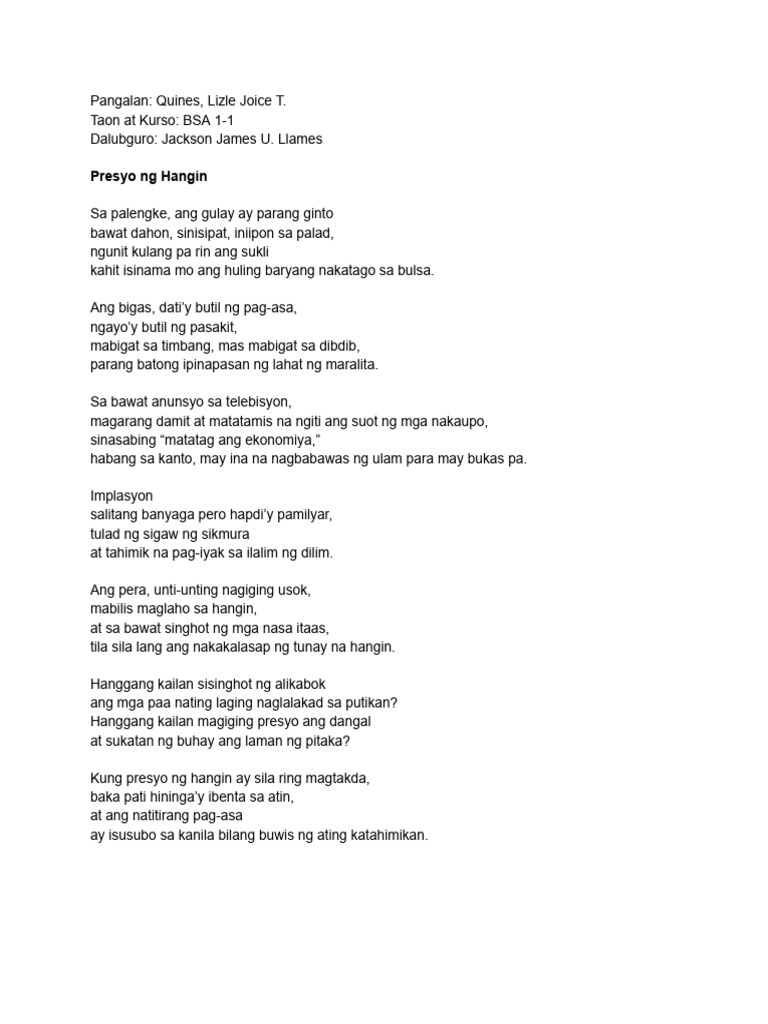 Pangalan: Quines, Lizle Joice T.
Taon at Kurso: BSA 1-1
Dalubguro: Jackson James U. Llames

Presyo ng Hangin

Sa palengke, ang gulay ay parang ginto
bawat dahon, sinisipat, iniipon sa palad,
ngunit kulang pa rin ang sukli
kahit isinama mo ang huling baryang nakatago sa bulsa.

Ang bigas, dati'y butil ng pag-asa,
ngayo'y butil ng pasakit,
mabigat sa timbang, mas mabigat sa dibdib,
parang batong ipinapasan ng lahat ng maralita.

Sa bawat anunsyo sa telebisyon,
magarang damit at matatamis na ngiti ang suot ng mga nakaupo,
sinasabing "matatag ang ekonomiya,"
habang sa kanto, may ina na nagbabawas ng ulam para may bukas pa.

Implasyon
salitang banyaga pero hapdi'y pamilyar,
tulad ng sigaw ng sikmura
at tahimik na pag-iyak sa ilalim ng dilim.

Ang pera, unti-unting nagiging usok,
mabilis maglaho sa hangin,
at sa bawat singhot ng mga nasa itaas,
tila sila lang ang nakakalasap ng tunay na hangin.

Hanggang kailan sisinghot ng alikabok
ang mga paa nating laging naglalakad sa putikan?
Hanggang kailan magiging presyo ang dangal
at sukatan ng buhay ang laman ng pitaka?

Kung presyo ng hangin ay sila ring magtakda,
baka pati hininga'y ibenta sa atin,
at ang natitirang pag-asa
ay isusubo sa kanila bilang buwis ng ating katahimikan.